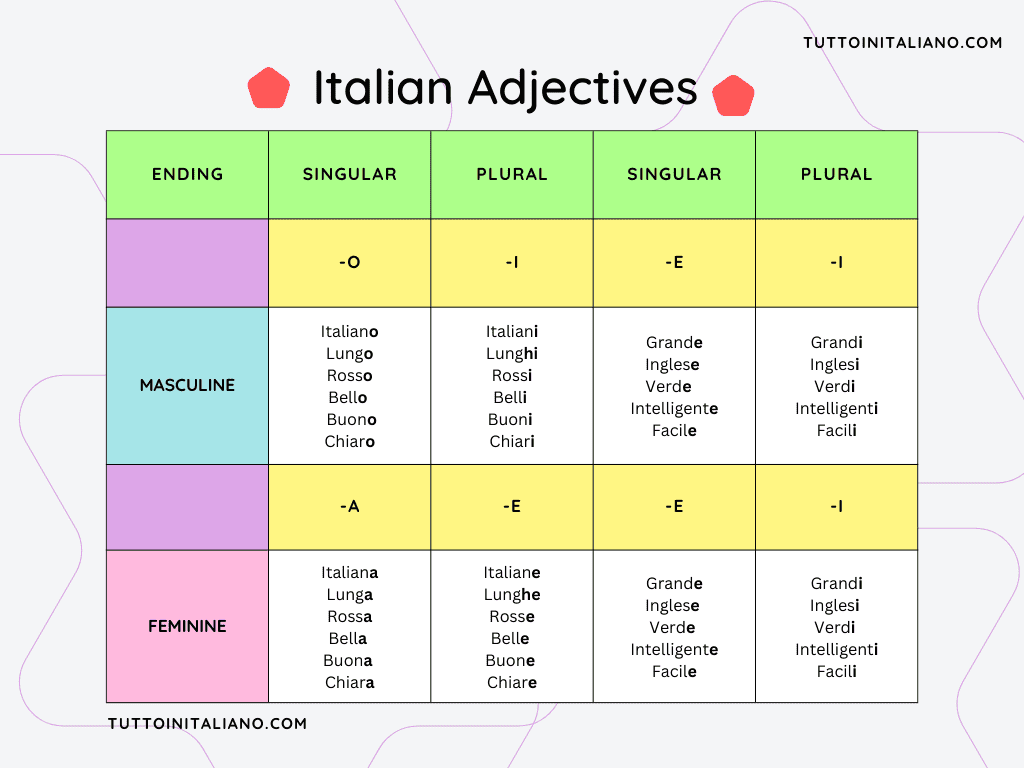 TUTTOINITALIANO.COM

Italian Adjectives

| ENDING | SINGULAR | PLURAL | SINGULAR | PLURAL |
|---|---|---|---|---|
| | -O | -I | -E | -I |
| MASCULINE | Italiano Lungo Rosso Bello Buono Chiaro | Italiani Lunghi Rossi Belli Buoni Chiari | Grande Inglese Verde Intelligente Facile | Grandi Inglesi Verdi Intelligenti Facili |
| | -A | -E | -E | -I |
| FEMININE | Italiana Lunga Rossa Bella Buona Chiara | Italiane Lunghe Rosse Belle Buone Chiare | Grande Inglese Verde Intelligente Facile | Grandi Inglesi Verdi Intelligenti Facili |

TUTTOINITALIANO.COM